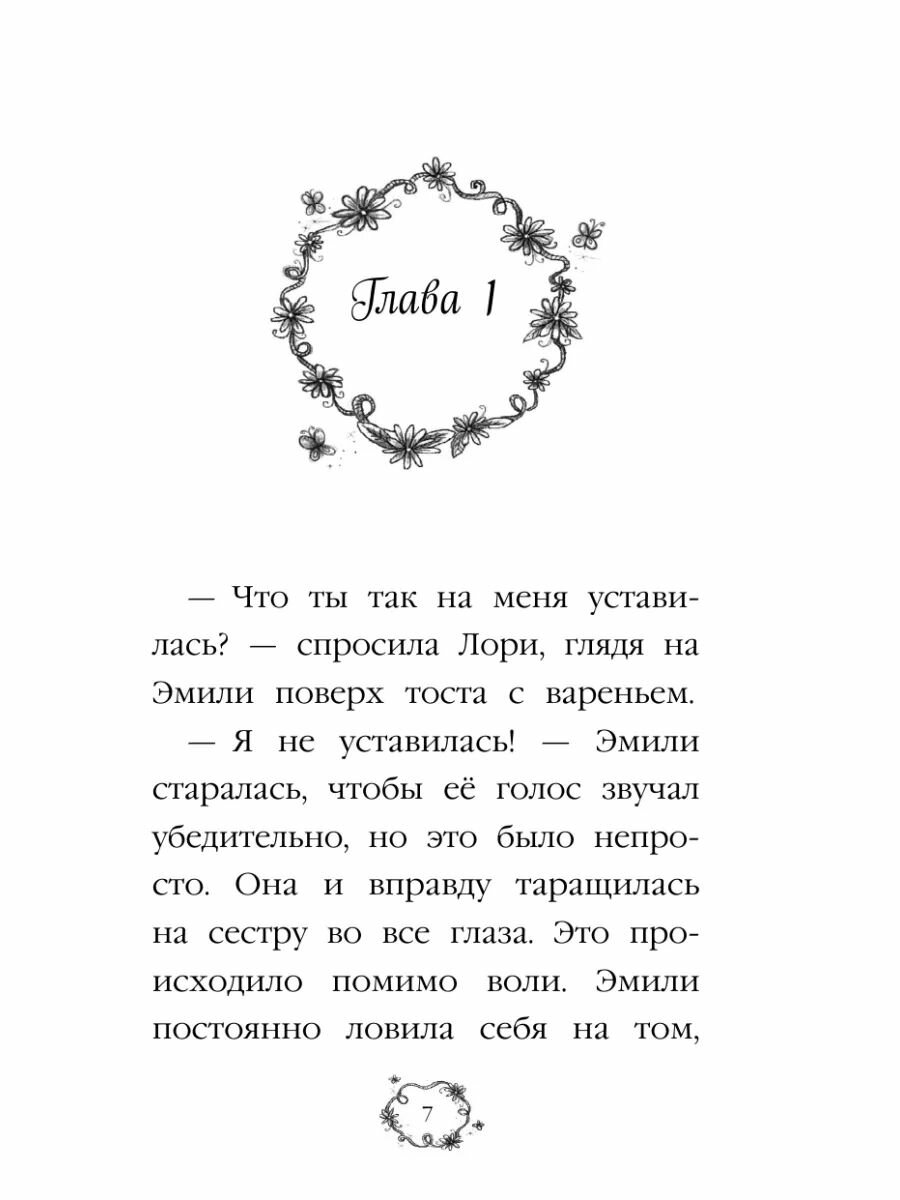 Глава 1

— Что ты так на меня уставилась? — спросила Лори, глядя на Эмили поверх тоста с вареньем.

— Я не уставилась! — Эмили старалась, чтобы её голос звучал убедительно, но это было непросто. Она и вправду таращилась на сестру во все глаза. Это происходило помимо воли. Эмили постоянно ловила себя на том,

7